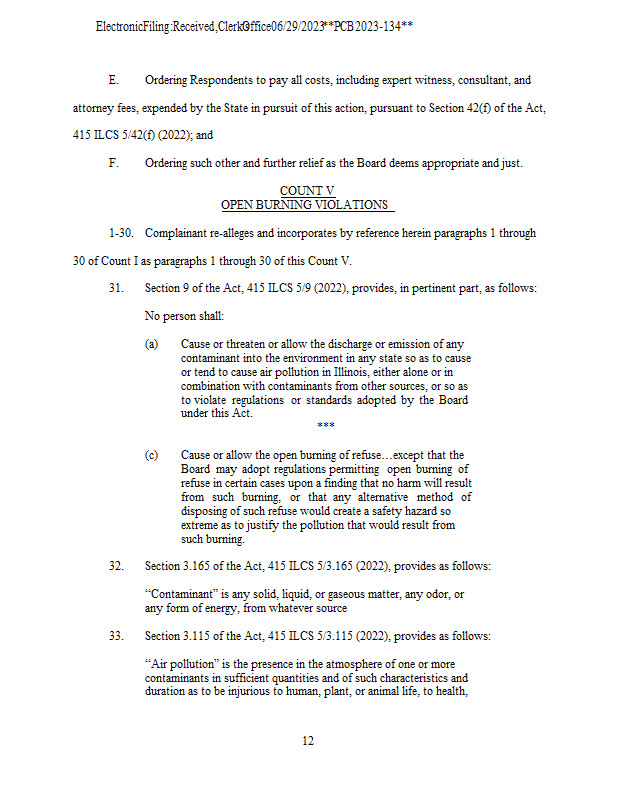 Electronic Filing: Received, Clerk's Office 06/29/2023 **PCB 2023-134**

E. Ordering Respondents to pay all costs, including expert witness, consultant, and attorney fees, expended by the State in pursuit of this action, pursuant to Section 42(f) of the Act, 415 ILCS 5/42(f) (2022); and

F. Ordering such other and further relief as the Board deems appropriate and just.

COUNT V
OPEN BURNING VIOLATIONS

1-30. Complainant re-alleges and incorporates by reference herein paragraphs 1 through 30 of Count I as paragraphs 1 through 30 of this Count V.

31. Section 9 of the Act, 415 ILCS 5/9 (2022), provides, in pertinent part, as follows:

No person shall:

(a) Cause or threaten or allow the discharge or emission of any contaminant into the environment in any state so as to cause or tend to cause air pollution in Illinois, either alone or in combination with contaminants from other sources, or so as to violate regulations or standards adopted by the Board under this Act.

***

(c) Cause or allow the open burning of refuse…except that the Board may adopt regulations permitting open burning of refuse in certain cases upon a finding that no harm will result from such burning, or that any alternative method of disposing of such refuse would create a safety hazard so extreme as to justify the pollution that would result from such burning.

32. Section 3.165 of the Act, 415 ILCS 5/3.165 (2022), provides as follows:

"Contaminant" is any solid, liquid, or gaseous matter, any odor, or any form of energy, from whatever source

33. Section 3.115 of the Act, 415 ILCS 5/3.115 (2022), provides as follows:

"Air pollution" is the presence in the atmosphere of one or more contaminants in sufficient quantities and of such characteristics and duration as to be injurious to human, plant, or animal life, to health,

12